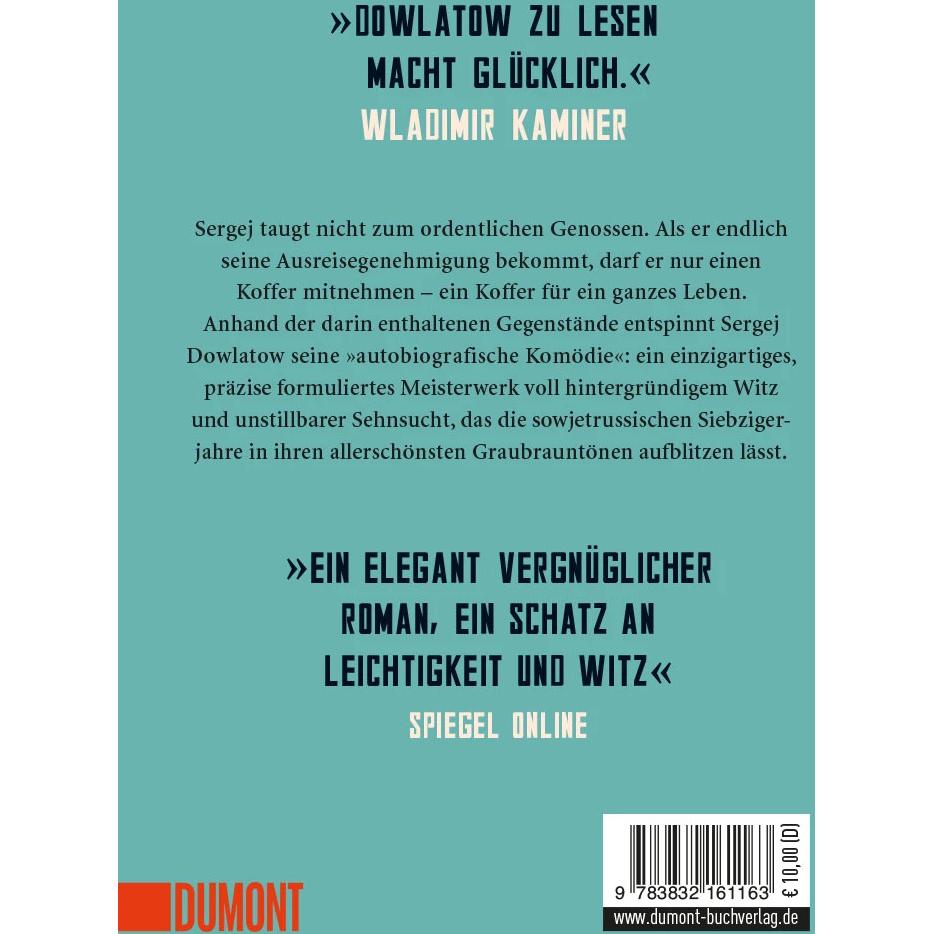 »DOWLATOW ZU LESEN MACHT GLÜCKLICH.«
WLADIMIR KAMINER

Sergej taugt nicht zum ordentlichen Genossen. Als er endlich seine Ausreisegenehmigung bekommt, darf er nur einen Koffer mitnehmen – ein Koffer für ein ganzes Leben. Anhand der darin enthaltenen Gegenstände entspinnt Sergej Dowlatow seine »autobiografische Komödie«: ein einzigartiges, präzise formuliertes Meisterwerk voll hintergründigem Witz und unstillbarer Sehnsucht, das die sowjetrussischen Siebzigerjahre in ihren allerschönsten Graubrauntönen aufblitzen lässt.

»EIN ELEGANT VERGNÜGLICHER ROMAN, EIN SCHATZ AN LEICHTIGKEIT UND WITZ«
SPIEGEL ONLINE

DUMONT

9 783832 161163
€ 10,00 (D)
www.dumont-buchverlag.de